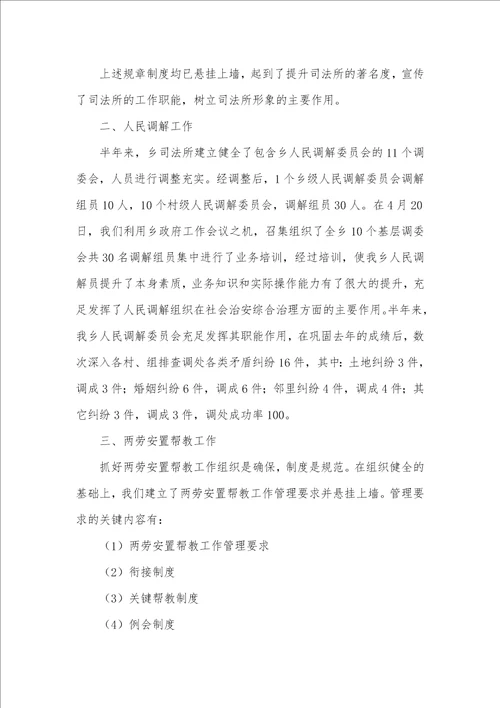 上述规章制度均已悬挂上墙，起到了提升司法所的著名度，宣传了司法所的工作职能，树立司法所形象的主要作用。

二、人民调解工作

半年来，乡司法所建立健全了包含乡人民调解委员会的11个调委会，人员进行调整充实。经调整后，1个乡级人民调解委员会调解组员10人，10个村级人民调解委员会，调解组员30人。在4月20日，我们利用乡政府工作会议之机，召集组织了全乡10个基层调委会共30名调解组员集中进行了业务培训，经过培训，使我乡人民调解员提升了本身素质，业务知识和实际操作能力有了很大的提升，充足发挥了人民调解组织在社会治安综合治理方面的主要作用。半年来，我乡人民调解委员会充足发挥其职能作用，在巩固去年的成绩后，数次深入各村、组排查调处各类矛盾纠纷16件，其中：土地纠纷3件，调成3件；婚姻纠纷6件，调成6件；邻里纠纷4件，调成4件；其它纠纷3件，调成3件，调处成功率100。

三、两劳安置帮教工作

抓好两劳安置帮教工作组织是确保，制度是规范。在组织健全的基础上，我们建立了两劳安置帮教工作管理要求并悬挂上墙。管理要求的关键内容有：

（1）两劳安置帮教工作管理要求

（2）衔接制度

（3）关键帮教制度

（4）例会制度